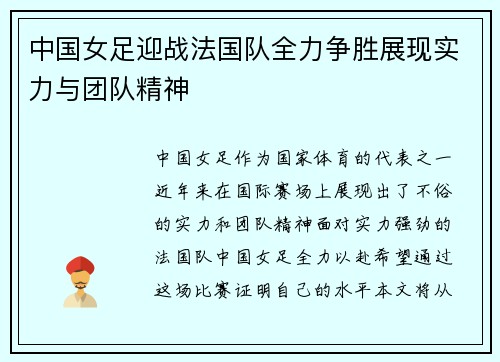 中国女足迎战法国队全力争胜展现实力与团队精神

中国女足作为国家体育的代表之一近年来在国际赛场上展现出了不俗的实力和团队精神面对实力强劲的法国队中国女足全力以赴希望通过这场比赛证明自己的水平本文将从